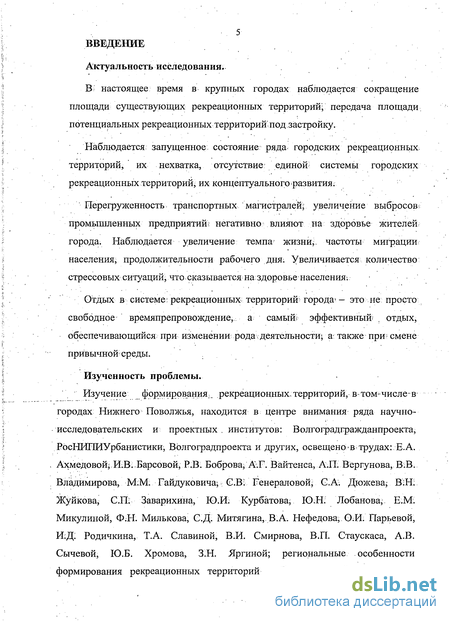 5

ВВЕДЕНИЕ

Актуальность исследования.

В настоящее время в крупных городах наблюдается сокращение площади существующих рекреационных территорий, передача площади потенциальных рекреационных территорий под застройку.

Наблюдается запущенное состояние ряда городских рекреационных территорий, их нехватка, отсутствие единой системы городских рекреационных территорий, их концептуального развития.

Перегруженность транспортных магистралей, увеличение выбросов промышленных предприятий негативно влияют на здоровье жителей города. Наблюдается увеличение темпа жизни, частоты миграции населения, продолжительности рабочего дня. Увеличивается количество стрессовых ситуаций, что сказывается на здоровье населения.

Отдых в системе рекреационных территорий города – это не просто свободное времяпрепровождение, а самый эффективный отдых, обеспечивающийся при изменении рода деятельности, а также при смене привычной среды.

Изученность проблемы.

Изучение формирования рекреационных территорий, в том числе в городах Нижнего Поволжья, находится в центре внимания ряда научно-исследовательских и проектных институтов: Волгоградгражданпроекта, РосНИПИУрбанистики, Волгоградпроекта и других, освещено в трудах: Е.А. Ахмедовой, И.В. Барсовой, Р.В. Боброва, А.Г. Вайтенса, А.П. Вергунова, В.В. Владимирова, М.М. Гайдуковича, С.В. Генераловой, С.А. Дюжева, В.Н. Жуйкова, С.П. Заварихина, Ю.И. Курбатова, Ю.Н. Лобанова, Е.М. Микулиной, Ф.Н. Милькова, С.Д. Митягина, В.А. Нефедова, О.И. Парьевой, И.Д. Родичкина, Т.А. Славиной, В.И. Смирнова, В.П. Стаускаса, А.В. Сычевой, Ю.Б. Хромова, З.Н. Яргиной; региональные особенности формирования рекреационных территорий

dsLib.net
библиотека диссертаций